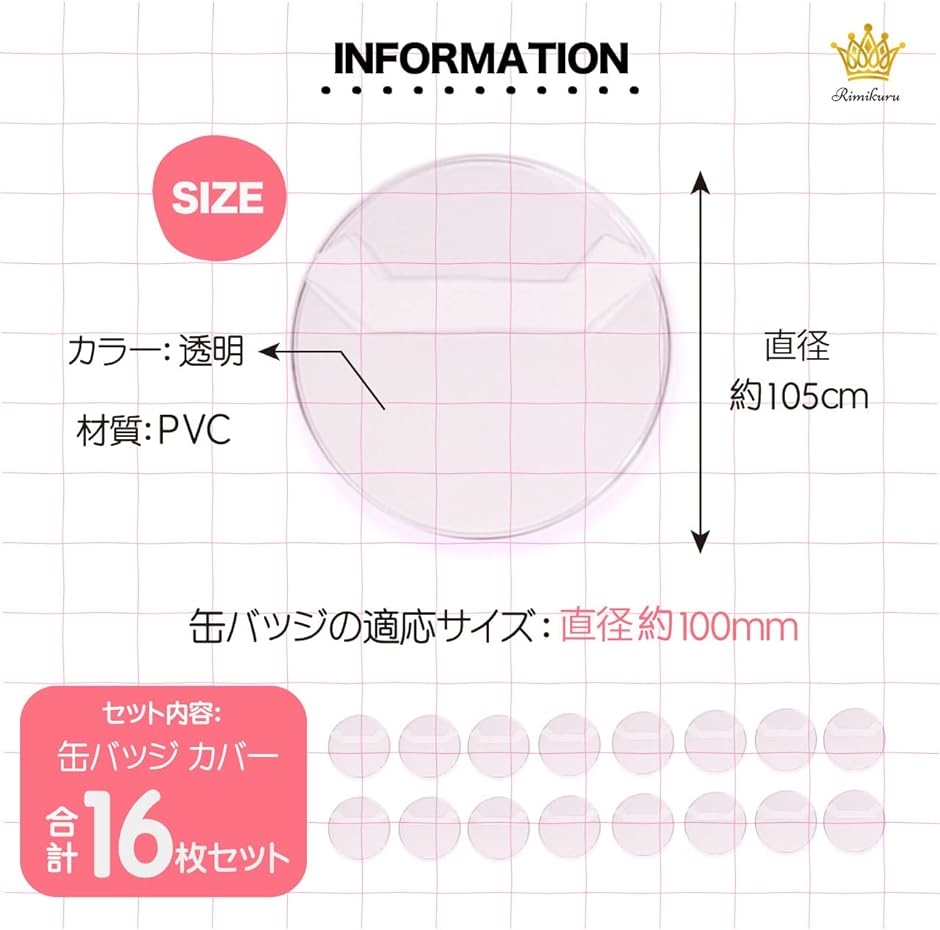 INFORMATION

Rimikuru

SIZE

カラー: 透明

材質: PVC

直径
約105cm

缶バッジの適応サイズ: 直径約100mm

セット内容:
缶バッジ カバー
合計16枚セット